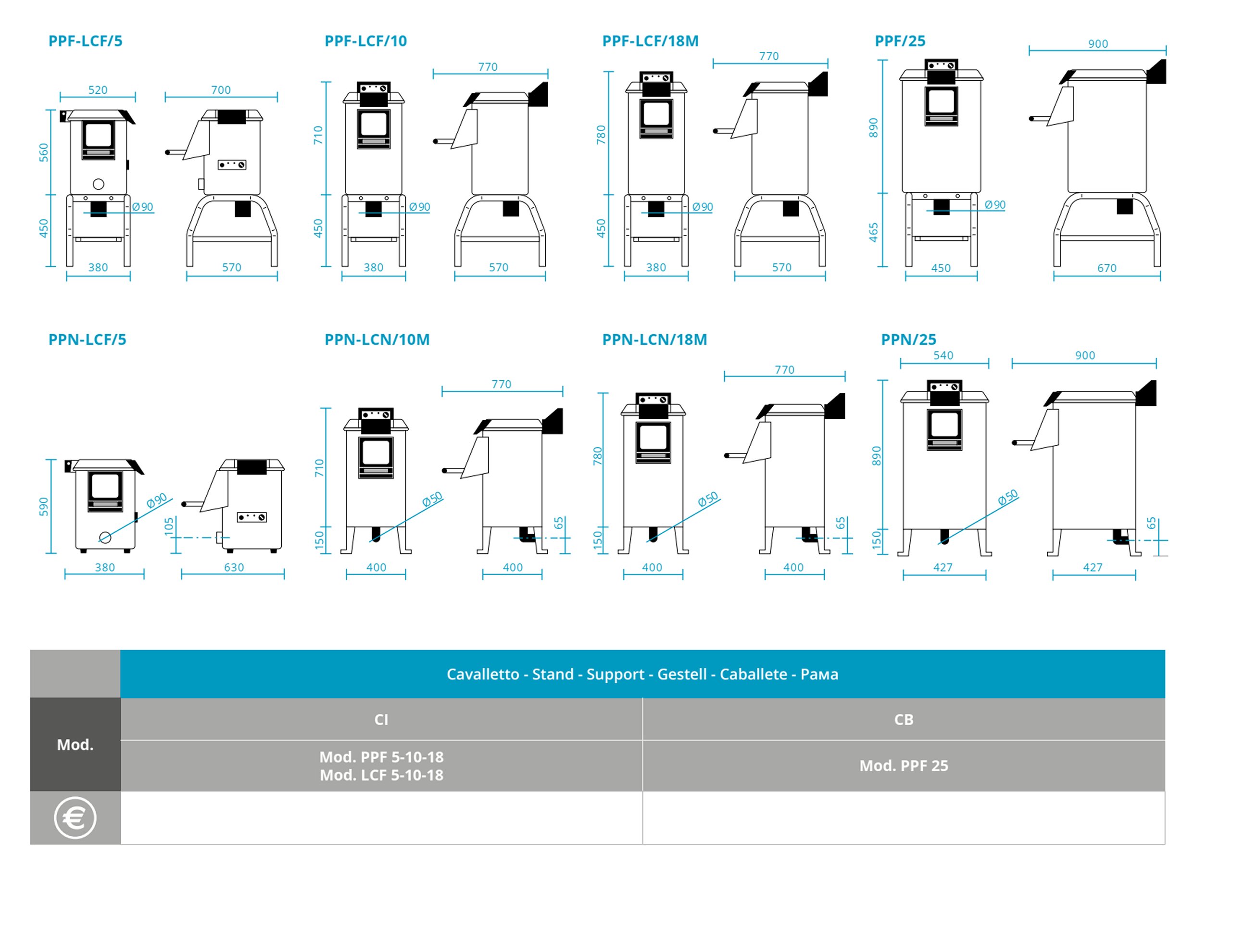 PPF-LCF/5

520

700

560

450

Ø90

380

570

PPF-LCF/10

770

710

450

Ø90

380

570

PPF-LCF/18M

770

780

450

Ø90

380

570

PPF/25

900

890

465

Ø90

450

670

PPN-LCF/5

590

Ø90

105

380

630

PPN-LCN/10M

770

710

150

Ø50

65

400

400

PPN-LCN/18M

770

780

150

Ø50

65

400

400

PPN/25

540

900

890

150

Ø50

65

427

427

| | Cavalletto - Stand - Support - Gestell - Caballete - Рама | |
|---|---|---|
| Mod. | CI | CB |
| | Mod. PPF 5-10-18 Mod. LCF 5-10-18 | Mod. PPF 25 |
| € | | |